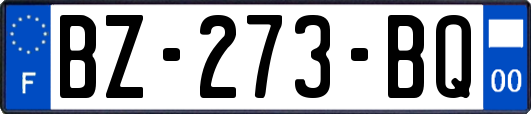 F
BZ-273-BQ
00